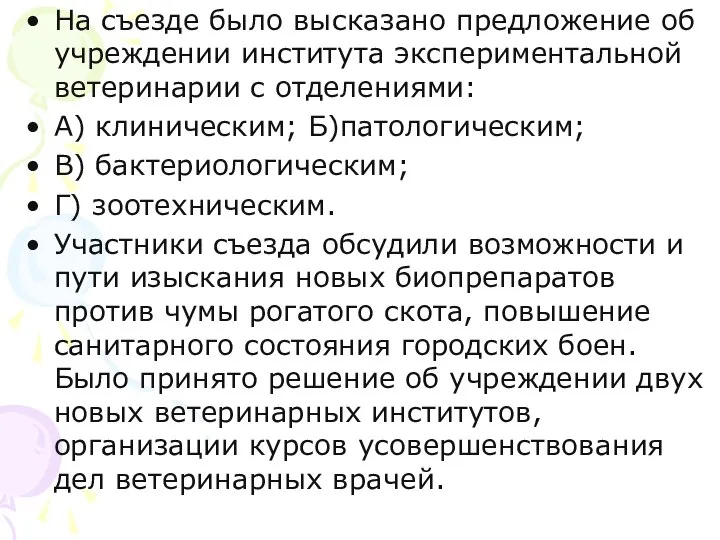 • На съезде было высказано предложение об учреждении института экспериментальной ветеринарии с отделениями:
• А) клиническим; Б)патологическим;
• В) бактериологическим;
• Г) зоотехническим.
• Участники съезда обсудили возможности и пути изыскания новых биопрепаратов против чумы рогатого скота, повышение санитарного состояния городских боен. Было принято решение об учреждении двух новых ветеринарных институтов, организации курсов усовершенствования дел ветеринарных врачей.